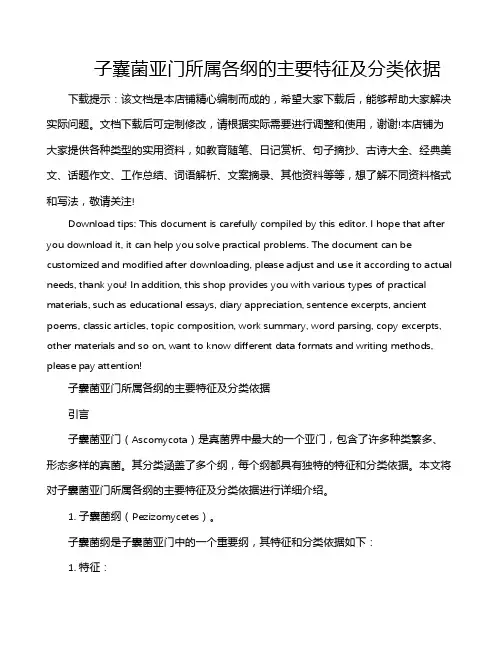 子囊菌亚门所属各纲的主要特征及分类依据

下载提示：该文档是本店铺精心编制而成的，希望大家下载后，能够帮助大家解决实际问题。文档下载后可定制修改，请根据实际需要进行调整和使用，谢谢!本店铺为大家提供各种类型的实用资料，如教育随笔、日记赏析、句子摘抄、古诗大全、经典美文、话题作文、工作总结、词语解析、文案摘录、其他资料等等，想了解不同资料格式和写法，敬请关注!

Download tips: This document is carefully compiled by this editor. I hope that after you download it, it can help you solve practical problems. The document can be customized and modified after downloading, please adjust and use it according to actual needs, thank you! In addition, this shop provides you with various types of practical materials, such as educational essays, diary appreciation, sentence excerpts, ancient poems, classic articles, topic composition, work summary, word parsing, copy excerpts, other materials and so on, want to know different data formats and writing methods, please pay attention!

子囊菌亚门所属各纲的主要特征及分类依据

引言

子囊菌亚门（Ascomycota）是真菌界中最大的一个亚门，包含了许多种类繁多、形态多样的真菌。其分类涵盖了多个纲，每个纲都具有独特的特征和分类依据。本文将对子囊菌亚门所属各纲的主要特征及分类依据进行详细介绍。

1. 子囊菌纲（Pezizomycetes）。

子囊菌纲是子囊菌亚门中的一个重要纲，其特征和分类依据如下：

1. 特征：